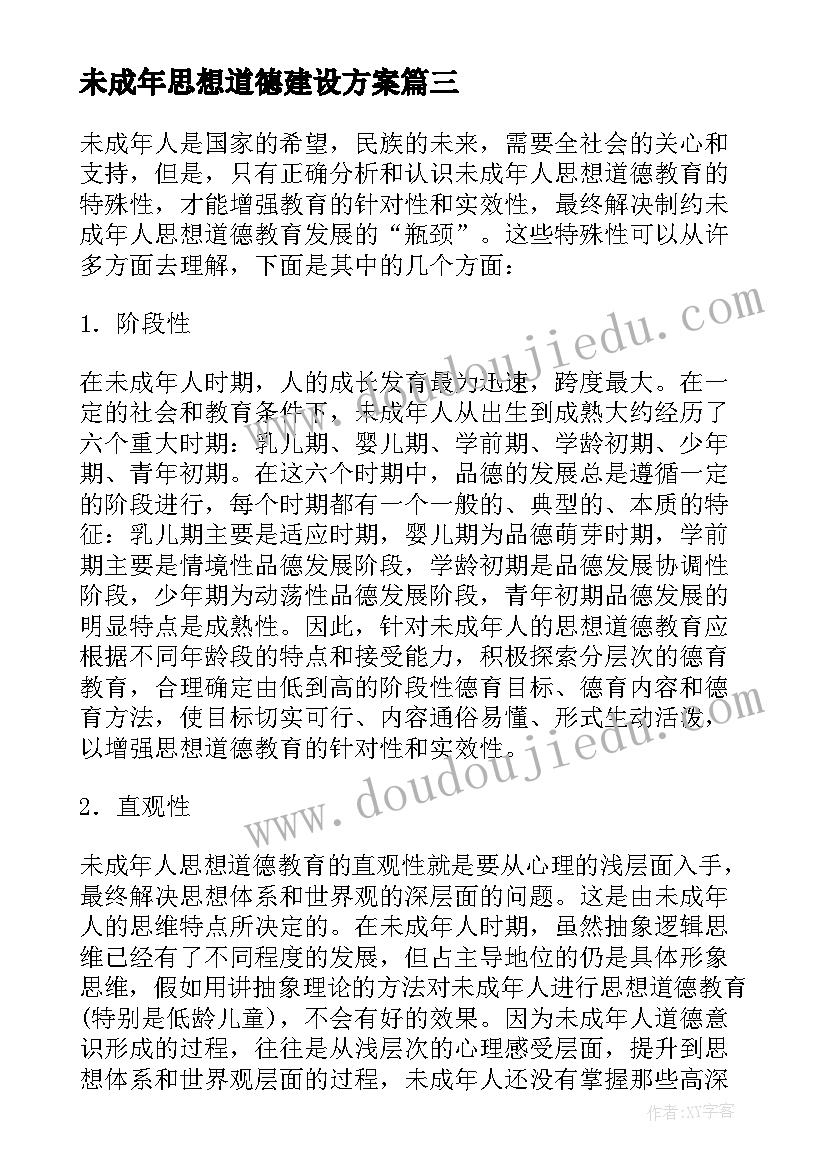 未成年思想道德建设方案篇三

未成年人是国家的希望，民族的未来，需要全社会的关心和支持，但是，只有正确分析和认识未成年人思想道德教育的特殊性，才能增强教育的针对性和实效性，最终解决制约未成年人思想道德教育发展的“瓶颈”。这些特殊性可以从许多方面去理解，下面是其中的几个方面：

1．阶段性

在未成年人时期，人的成长发育最为迅速，跨度最大。在一定的社会和教育条件下，未成年人从出生到成熟大约经历了六个重大时期：乳儿期、婴儿期、学前期、学龄初期、少年期、青年初期。在这六个时期中，品德的发展总是遵循一定的阶段进行，每个时期都有一个一般的、典型的、本质的特征：乳儿期主要是适应时期，婴儿期为品德萌芽时期，学前期主要是情境性品德发展阶段，学龄初期是品德发展协调性阶段，少年期为动荡性品德发展阶段，青年初期品德发展的明显特点是成熟性。因此，针对未成年人的思想道德教育应根据不同年龄段的特点和接受能力，积极探索分层次的德育教育，合理确定由低到高的阶段性德育目标、德育内容和德育方法，使目标切实可行、内容通俗易懂、形式生动活泼，以增强思想道德教育的针对性和实效性。

2．直观性

未成年人思想道德教育的直观性就是要从心理的浅层面入手，最终解决思想体系和世界观的深层面的问题。这是由未成年人的思维特点所决定的。在未成年人时期，虽然抽象逻辑思维已经有了不同程度的发展，但占主导地位的仍是具体形象思维，假如用讲抽象理论的方法对未成年人进行思想道德教育(特别是低龄儿童)，不会有好的效果。因为未成年人道德意识形成的过程，往往是从浅层次的心理感受层面，提升到思想体系和世界观层面的过程，未成年人还没有掌握那些高深

www.doudoujiedu.com

www.doudoujiedu.com

作者：XY字客